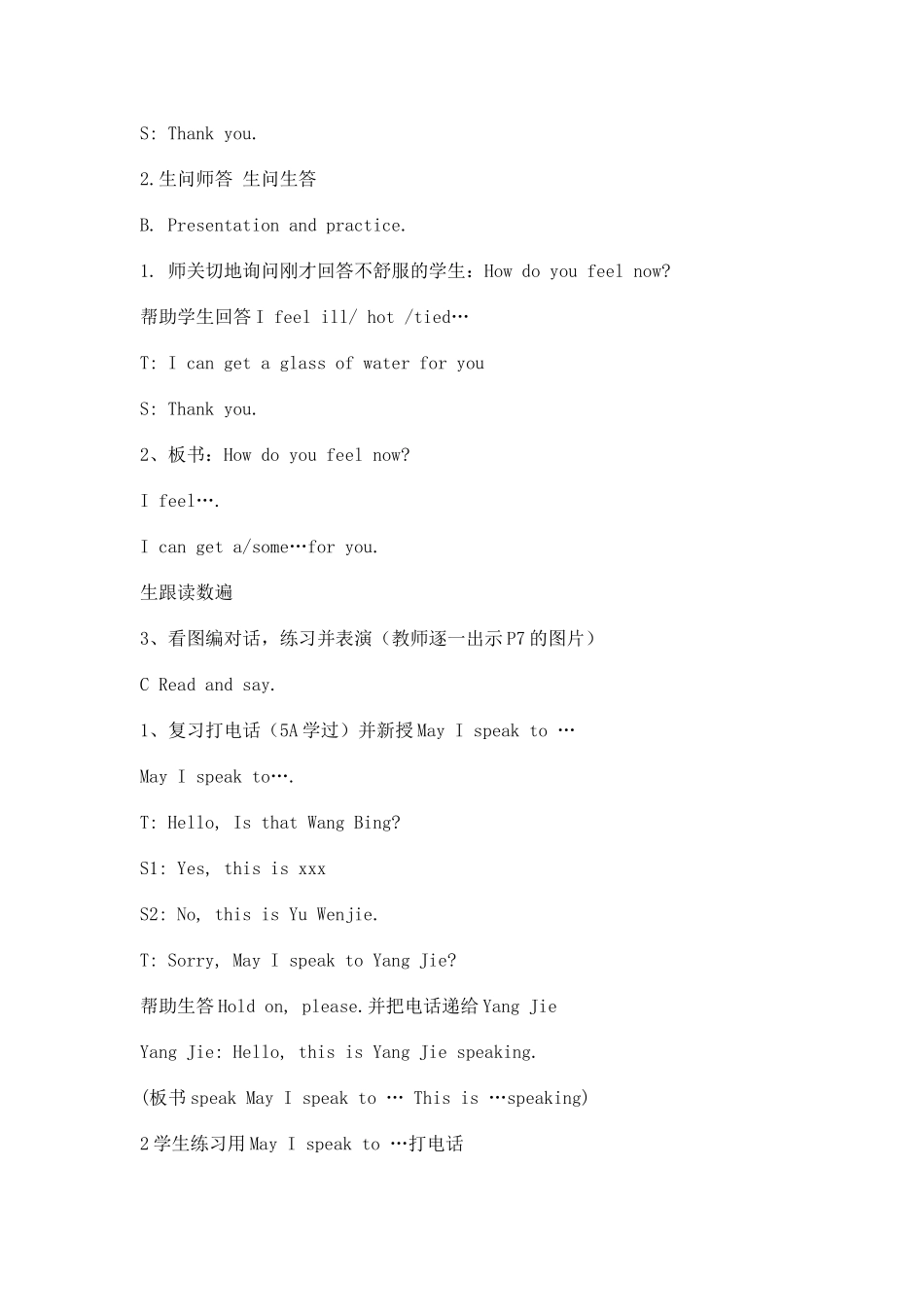 S: Thank you.

2.生问师答 生问生答

B. Presentation and practice.

1. 师关切地询问刚才回答不舒服的学生：How do you feel now?

帮助学生回答 I feel ill/ hot /tied…

T: I can get a glass of water for you

S: Thank you.

2、板书：How do you feel now?

I feel….

I can get a/some…for you.

生跟读数遍

3、看图编对话，练习并表演（教师逐一出示 P7 的图片）

C Read and say.

1、复习打电话（5A 学过）并新授 May I speak to …

May I speak to….

T: Hello, Is that Wang Bing?

S1: Yes, this is xxx

S2: No, this is Yu Wenjie.

T: Sorry, May I speak to Yang Jie?

帮助生答 Hold on, please.并把电话递给 Yang Jie

Yang Jie: Hello, this is Yang Jie speaking.

(板书 speak May I speak to … This is …speaking)

2 学生练习用 May I speak to …打电话